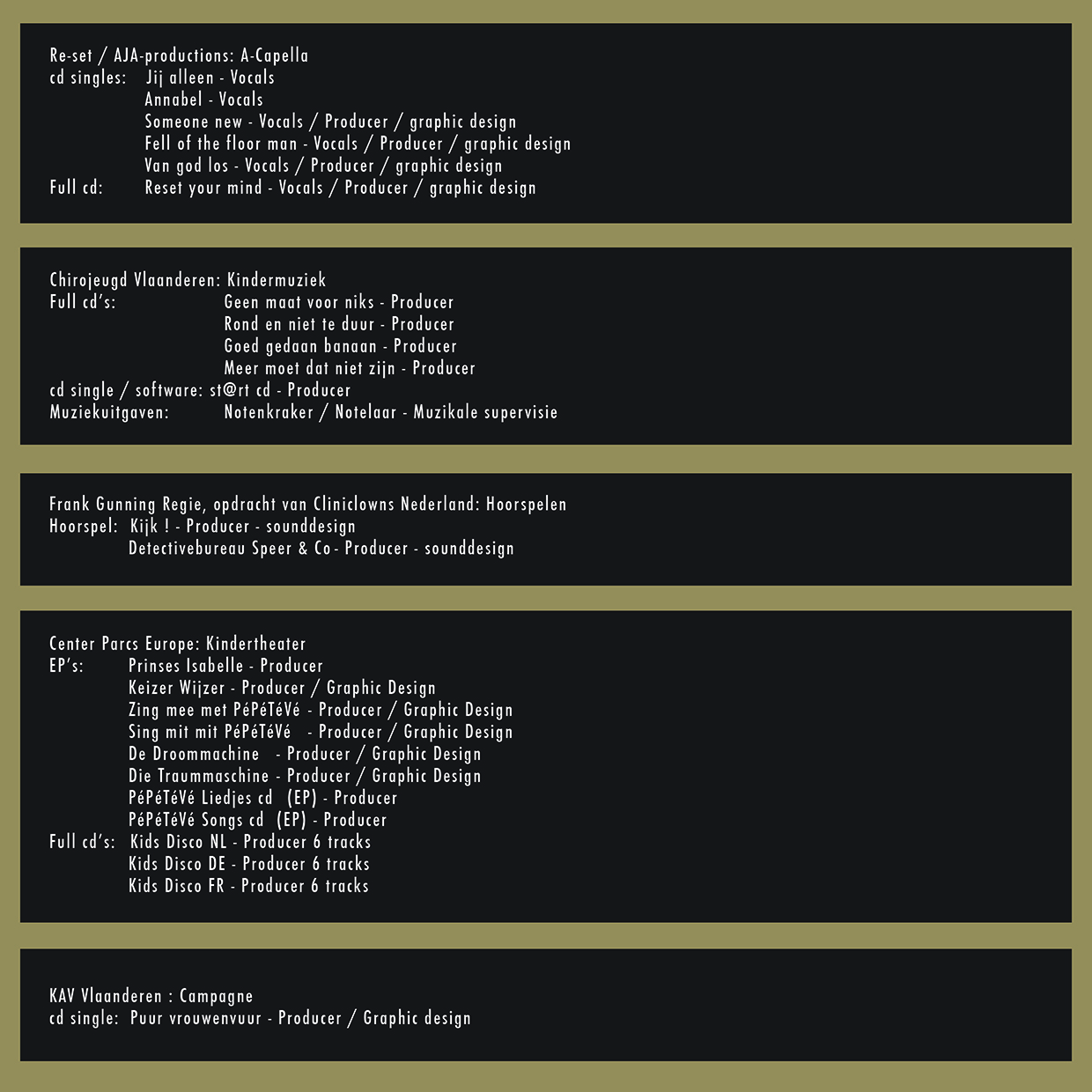 Re-set / AJA-productions: A-Capella
cd singles: Jij alleen - Vocals
Annabel - Vocals
Someone new - Vocals / Producer / graphic design
Fell of the floor man - Vocals / Producer / graphic design
Van god los - Vocals / Producer / graphic design
Full cd: Reset your mind - Vocals / Producer / graphic design

Chirojeugd Vlaanderen: Kindermuziek
Full cd's: Geen maat voor niks - Producer
Rond en niet te duur - Producer
Goed gedaan banaan - Producer
Meer moet dat niet zijn - Producer
cd single / software: st@rt cd - Producer
Muziekuitgaven: Notenkraker / Notelaar - Muzikale supervisie

Frank Gunning Regie, opdracht van Cliniclowns Nederland: Hoorspelen
Hoorspel: Kijk ! - Producer - sounddesign
Detectivebureau Speer & Co - Producer - sounddesign

Center Parcs Europe: Kindertheater
EP's: Prinses Isabelle - Producer
Keizer Wijzer - Producer / Graphic Design
Zing mee met PéPéTéVé - Producer / Graphic Design
Sing mit mit PéPéTéVé - Producer / Graphic Design
De Droommachine - Producer / Graphic Design
Die Traummaschine - Producer / Graphic Design
PéPéTéVé Liedjes cd (EP) - Producer
PéPéTéVé Songs cd (EP) - Producer
Full cd's: Kids Disco NL - Producer 6 tracks
Kids Disco DE - Producer 6 tracks
Kids Disco FR - Producer 6 tracks

KAV Vlaanderen : Campagne
cd single: Puur vrouwenvuur - Producer / Graphic design